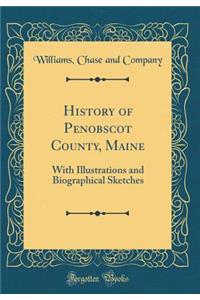 Williams, Chase and Company

History of Penobscot County, Maine

With Illustrations and Biographical Sketches

Forgotten Books